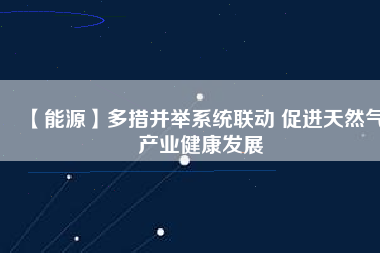 【能源】多措并举系统联动 促进天然气产业健康发展